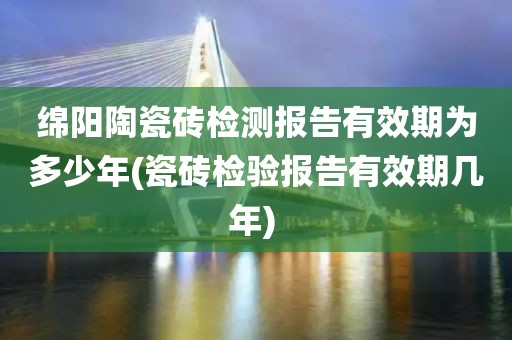 绵阳陶瓷砖检测报告有效期为多少年(瓷砖检验报告有效期几年)